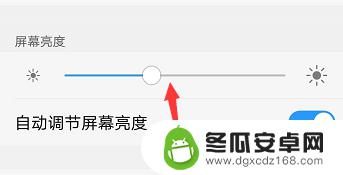 屏幕亮度

自动调节屏幕亮度

冬瓜安卓网
www.dgxcdz168.com